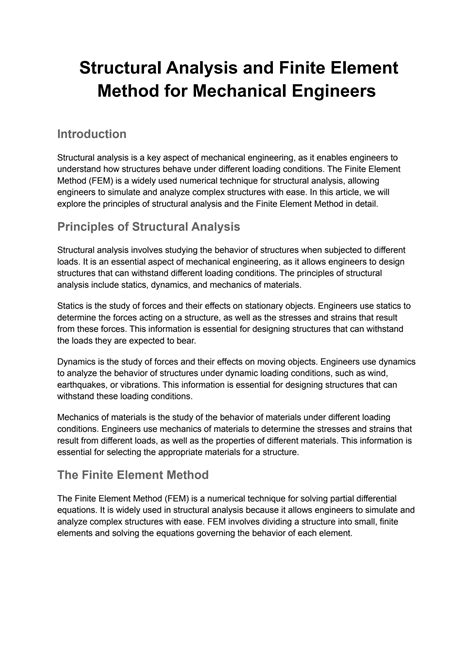 Structural Analysis and Finite Element Method for Mechanical Engineers

Introduction

Structural analysis is a key aspect of mechanical engineering, as it enables engineers to understand how structures behave under different loading conditions. The Finite Element Method (FEM) is a widely used numerical technique for structural analysis, allowing engineers to simulate and analyze complex structures with ease. In this article, we will explore the principles of structural analysis and the Finite Element Method in detail.

Principles of Structural Analysis

Structural analysis involves studying the behavior of structures when subjected to different loads. It is an essential aspect of mechanical engineering, as it allows engineers to design structures that can withstand different loading conditions. The principles of structural analysis include statics, dynamics, and mechanics of materials.

Statics is the study of forces and their effects on stationary objects. Engineers use statics to determine the forces acting on a structure, as well as the stresses and strains that result from these forces. This information is essential for designing structures that can withstand the loads they are expected to bear.

Dynamics is the study of forces and their effects on moving objects. Engineers use dynamics to analyze the behavior of structures under dynamic loading conditions, such as wind, earthquakes, or vibrations. This information is essential for designing structures that can withstand these loading conditions.

Mechanics of materials is the study of the behavior of materials under different loading conditions. Engineers use mechanics of materials to determine the stresses and strains that result from different loads, as well as the properties of different materials. This information is essential for selecting the appropriate materials for a structure.

The Finite Element Method

The Finite Element Method (FEM) is a numerical technique for solving partial differential equations. It is widely used in structural analysis because it allows engineers to simulate and analyze complex structures with ease. FEM involves dividing a structure into small, finite elements and solving the equations governing the behavior of each element.